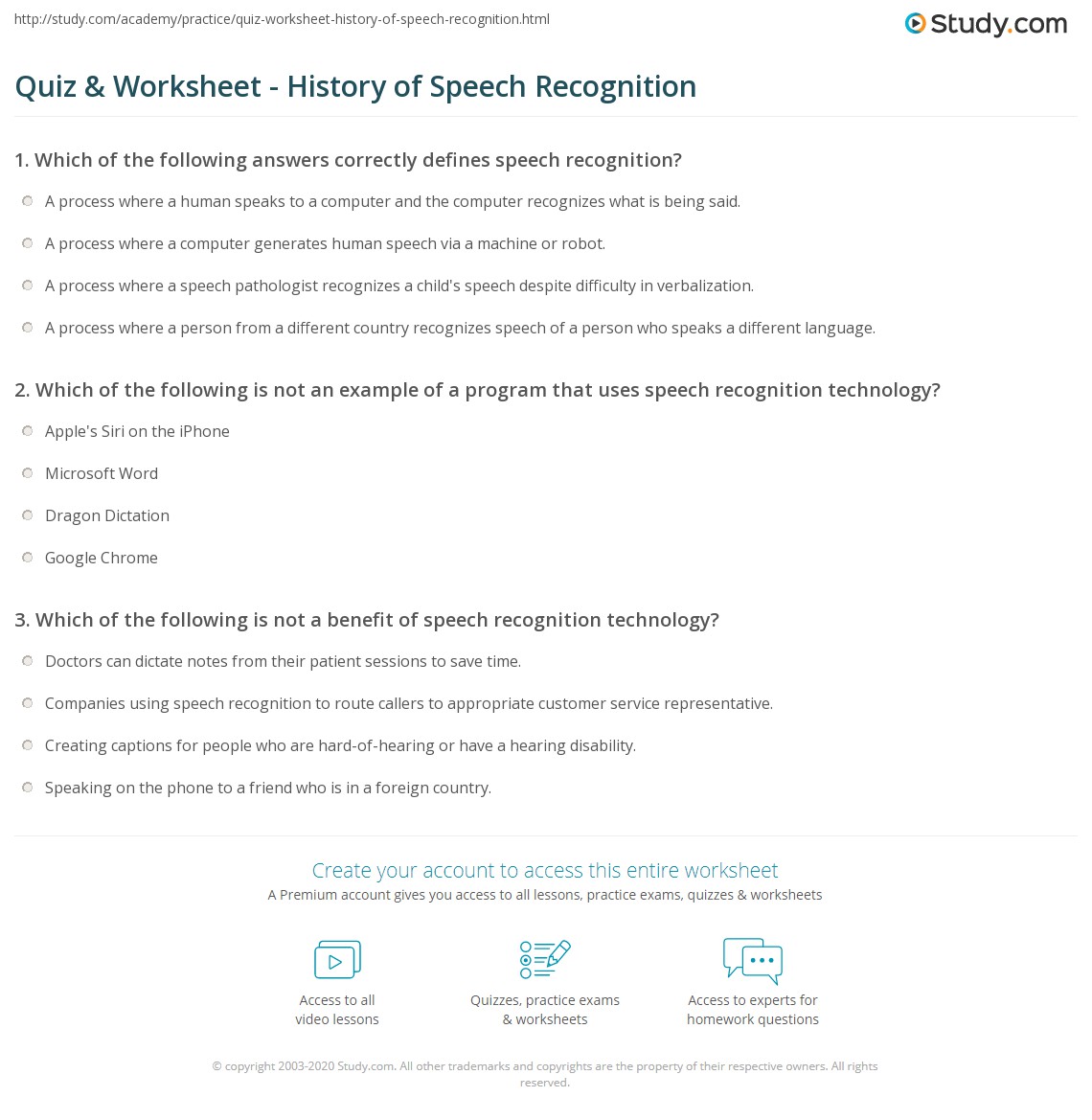 http://study.com/academy/practice/quiz-worksheet-history-of-speech-recognition.html

Study.com

Quiz & Worksheet - History of Speech Recognition

1. Which of the following answers correctly defines speech recognition?

A process where a human speaks to a computer and the computer recognizes what is being said.

A process where a computer generates human speech via a machine or robot.

A process where a speech pathologist recognizes a child's speech despite difficulty in verbalization.

A process where a person from a different country recognizes speech of a person who speaks a different language.

2. Which of the following is not an example of a program that uses speech recognition technology?

Apple's Siri on the iPhone

Microsoft Word

Dragon Dictation

Google Chrome

3. Which of the following is not a benefit of speech recognition technology?

Doctors can dictate notes from their patient sessions to save time.

Companies using speech recognition to route callers to appropriate customer service representative.

Creating captions for people who are hard-of-hearing or have a hearing disability.

Speaking on the phone to a friend who is in a foreign country.

Create your account to access this entire worksheet

A Premium account gives you access to all lessons, practice exams, quizzes & worksheets

Access to all video lessons

Quizzes, practice exams & worksheets

Access to experts for homework questions

© copyright 2003-2020 Study.com. All other trademarks and copyrights are the property of their respective owners. All rights reserved.